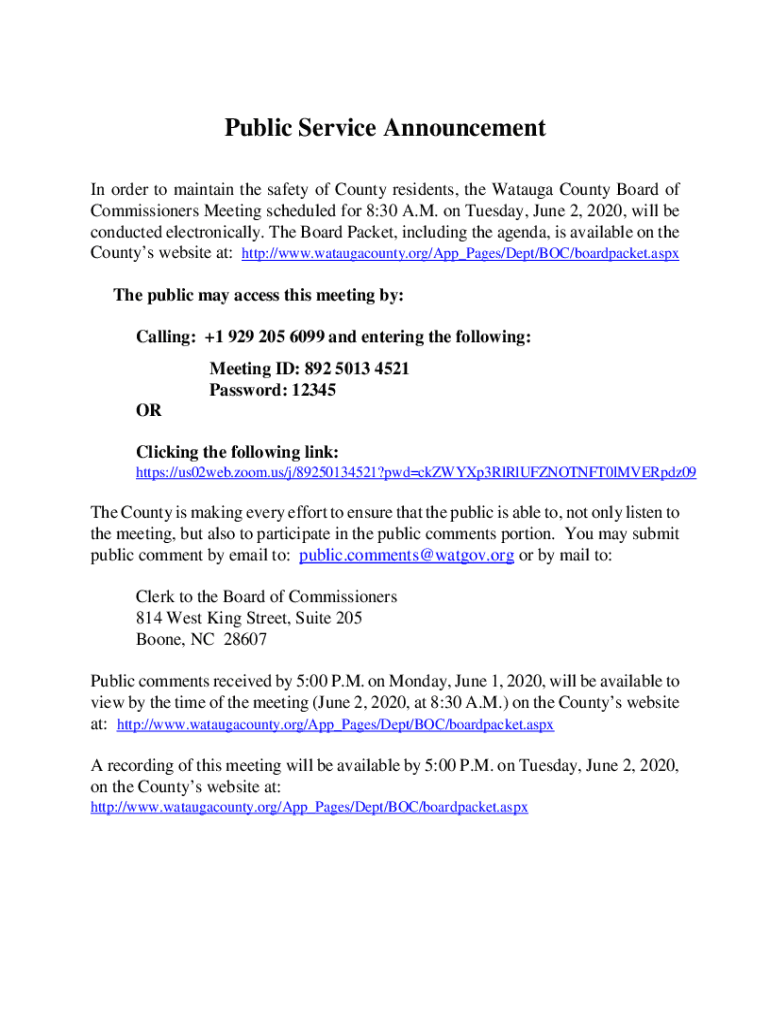 Public Service Announcement

In order to maintain the safety of County residents, the Watauga County Board of Commissioners Meeting scheduled for 8:30 A.M. on Tuesday, June 2, 2020, will be conducted electronically. The Board Packet, including the agenda, is available on the County's website at: http://www.wataugacounty.org/App_Pages/Dept/BOC/boardpacket.aspx

The public may access this meeting by:

Calling: +1 929 205 6099 and entering the following:

Meeting ID: 892 5013 4521
Password: 12345

OR

Clicking the following link:
https://us02web.zoom.us/j/89250134521?pwd=ckZWYXp3RlRlUFZNOTNFT0lMVERpdz09

The County is making every effort to ensure that the public is able to, not only listen to the meeting, but also to participate in the public comments portion. You may submit public comment by email to: public.comments@watgov.org or by mail to:

Clerk to the Board of Commissioners
814 West King Street, Suite 205
Boone, NC 28607

Public comments received by 5:00 P.M. on Monday, June 1, 2020, will be available to view by the time of the meeting (June 2, 2020, at 8:30 A.M.) on the County's website at: http://www.wataugacounty.org/App_Pages/Dept/BOC/boardpacket.aspx

A recording of this meeting will be available by 5:00 P.M. on Tuesday, June 2, 2020, on the County's website at:
http://www.wataugacounty.org/App_Pages/Dept/BOC/boardpacket.aspx